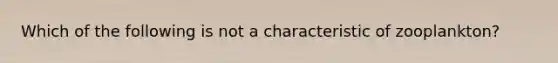 Which of the following is not a characteristic of zooplankton?